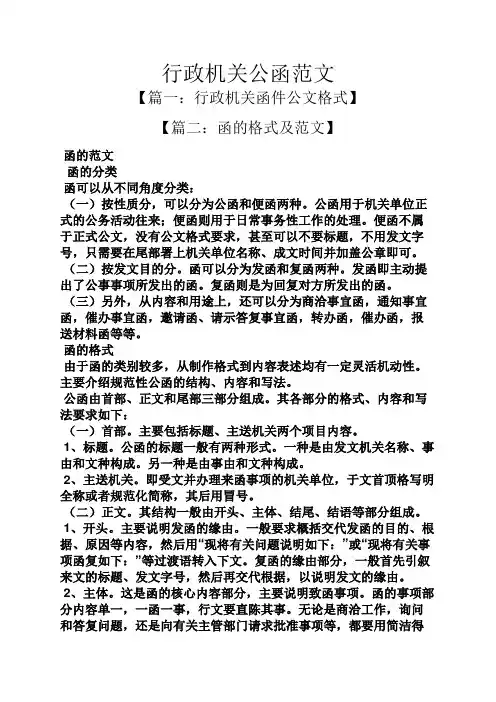 行政机关公函范文

【篇一：行政机关函件公文格式】

【篇二：函的格式及范文】

函的范文

函的分类

函可以从不同角度分类：

（一）按性质分，可以分为公函和便函两种。公函用于机关单位正式的公务活动往来；便函则用于日常事务性工作的处理。便函不属于正式公文，没有公文格式要求，甚至可以不要标题，不用发文字号，只需要在尾部署上机关单位名称、成文时间并加盖公章即可。

（二）按发文目的分。函可以分为发函和复函两种。发函即主动提出了公事事项所发出的函。复函则是为回复对方所发出的函。

（三）另外，从内容和用途上，还可以分为商洽事宜函，通知事宜函，催办事宜函，邀请函、请示答复事宜函，转办函，催办函，报送材料函等等。

函的格式

由于函的类别较多，从制作格式到内容表述均有一定灵活机动性。主要介绍规范性公函的结构、内容和写法。

公函由首部、正文和尾部三部分组成。其各部分的格式、内容和写法要求如下：

（一）首部。主要包括标题、主送机关两个项目内容。

1、标题。公函的标题一般有两种形式。一种是由发文机关名称、事由和文种构成。另一种是由事由和文种构成。

2、主送机关。即受文并办理来函事项的机关单位，于文首顶格写明全称或者规范化简称，其后用冒号。

（二）正文。其结构一般由开头、主体、结尾、结语等部分组成。

1、开头。主要说明发函的缘由。一般要求概括交代发函的目的、根据、原因等内容，然后用“现将有关问题说明如下：”或“现将有关事项函复如下：”等过渡语转入下文。复函的缘由部分，一般首先引叙来文的标题、发文字号，然后再交代根据，以说明发文的缘由。

2、主体。这是函的核心内容部分，主要说明致函事项。函的事项部分内容单一，一函一事，行文要直陈其事。无论是商洽工作，询问和答复问题，还是向有关主管部门请求批准事项等，都要用简洁得